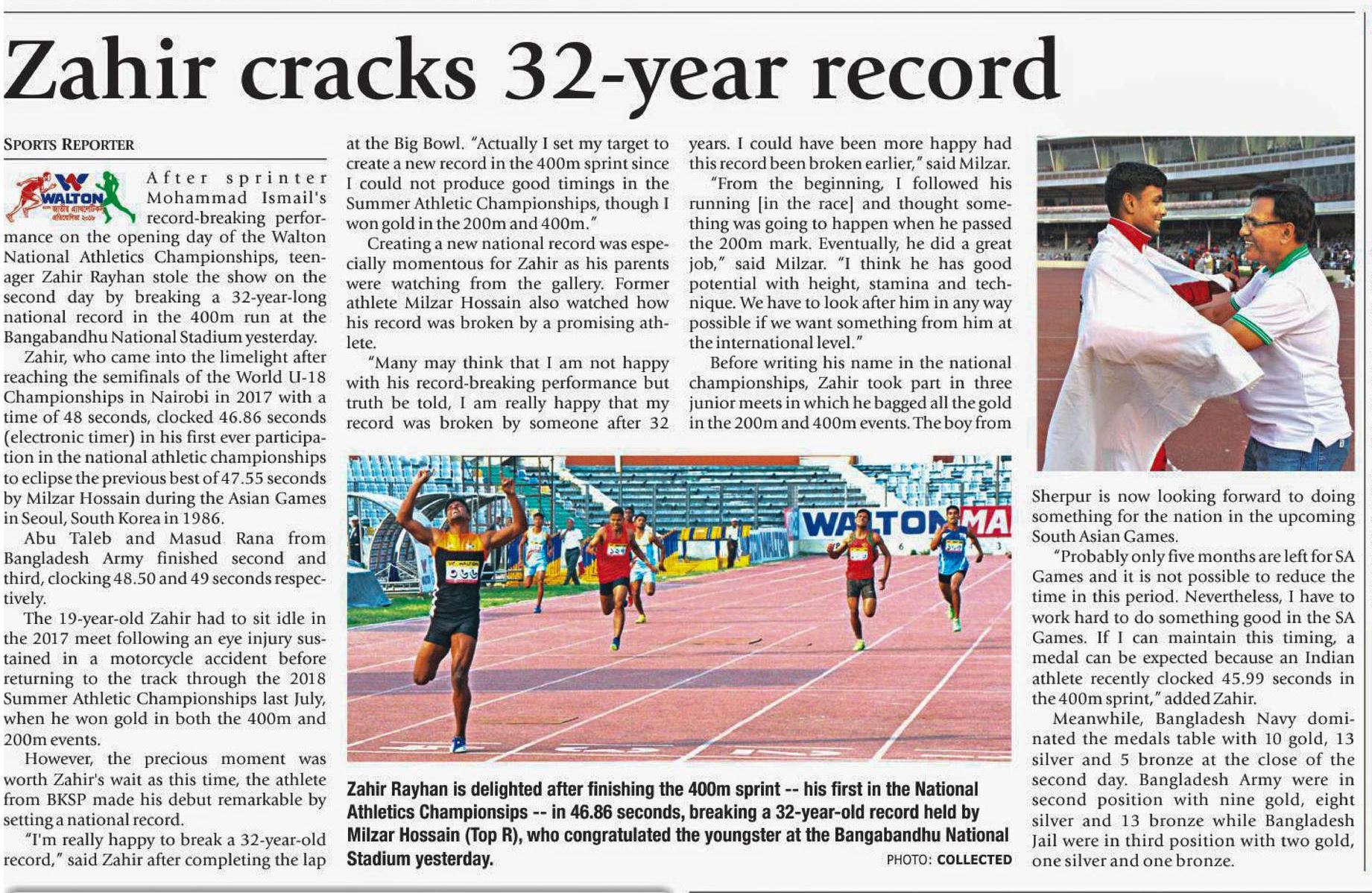 Zahir cracks 32-year record

SPORTS REPORTER

WALTON

After sprinter Mohammad Ismail's record-breaking performance on the opening day of the Walton National Athletics Championships, teenager Zahir Rayhan stole the show on the second day by breaking a 32-year-long national record in the 400m run at the Bangabandhu National Stadium yesterday.

Zahir, who came into the limelight after reaching the semifinals of the World U-18 Championships in Nairobi in 2017 with a time of 48 seconds, clocked 46.86 seconds (electronic timer) in his first ever participation in the national athletic championships to eclipse the previous best of 47.55 seconds by Milzar Hossain during the Asian Games in Seoul, South Korea in 1986.

Abu Taleb and Masud Rana from Bangladesh Army finished second and third, clocking 48.50 and 49 seconds respectively.

The 19-year-old Zahir had to sit idle in the 2017 meet following an eye injury sustained in a motorcycle accident before returning to the track through the 2018 Summer Athletic Championships last July, when he won gold in both the 400m and 200m events.

However, the precious moment was worth Zahir's wait as this time, the athlete from BKSP made his debut remarkable by setting a national record.

"I'm really happy to break a 32-year-old record," said Zahir after completing the lap at the Big Bowl. "Actually I set my target to create a new record in the 400m sprint since I could not produce good timings in the Summer Athletic Championships, though I won gold in the 200m and 400m."

Creating a new national record was especially momentous for Zahir as his parents were watching from the gallery. Former athlete Milzar Hossain also watched how his record was broken by a promising athlete.

"Many may think that I am not happy with his record-breaking performance but truth be told, I am really happy that my record was broken by someone after 32 years. I could have been more happy had this record been broken earlier," said Milzar.

"From the beginning, I followed his running [in the race] and thought something was going to happen when he passed the 200m mark. Eventually, he did a great job," said Milzar. "I think he has good potential with height, stamina and technique. We have to look after him in any way possible if we want something from him at the international level."

Before writing his name in the national championships, Zahir took part in three junior meets in which he bagged all the gold in the 200m and 400m events. The boy from Sherpur is now looking forward to doing something for the nation in the upcoming South Asian Games.

"Probably only five months are left for SA Games and it is not possible to reduce the time in this period. Nevertheless, I have to work hard to do something good in the SA Games. If I can maintain this timing, a medal can be expected because an Indian athlete recently clocked 45.99 seconds in the 400m sprint," added Zahir.

Meanwhile, Bangladesh Navy dominated the medals table with 10 gold, 13 silver and 5 bronze at the close of the second day. Bangladesh Army were in second position with nine gold, eight silver and 13 bronze while Bangladesh Jail were in third position with two gold, one silver and one bronze.

WALTON MA

Zahir Rayhan is delighted after finishing the 400m sprint -- his first in the National Athletics Championsips -- in 46.86 seconds, breaking a 32-year-old record held by Milzar Hossain (Top R), who congratulated the youngster at the Bangabandhu National Stadium yesterday.
PHOTO: COLLECTED